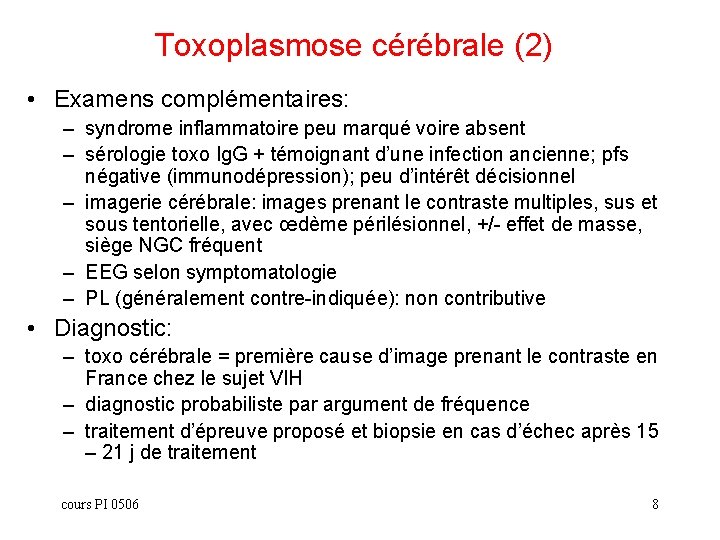 Toxoplasmose cérébrale (2)

• Examens complémentaires:
– syndrome inflammatoire peu marqué voire absent
– sérologie toxo IgG + témoignant d'une infection ancienne; pfs négative (immunodépression); peu d'intérêt décisionnel
– imagerie cérébrale: images prenant le contraste multiples, sus et sous tentorielle, avec œdème périlésionnel, +/- effet de masse, siège NGC fréquent
– EEG selon symptomatologie
– PL (généralement contre-indiquée): non contributive

• Diagnostic:
– toxo cérébrale = première cause d'image prenant le contraste en France chez le sujet VIH
– diagnostic probabiliste par argument de fréquence
– traitement d'épreuve proposé et biopsie en cas d'échec après 15 – 21 j de traitement

cours PI 0506

8